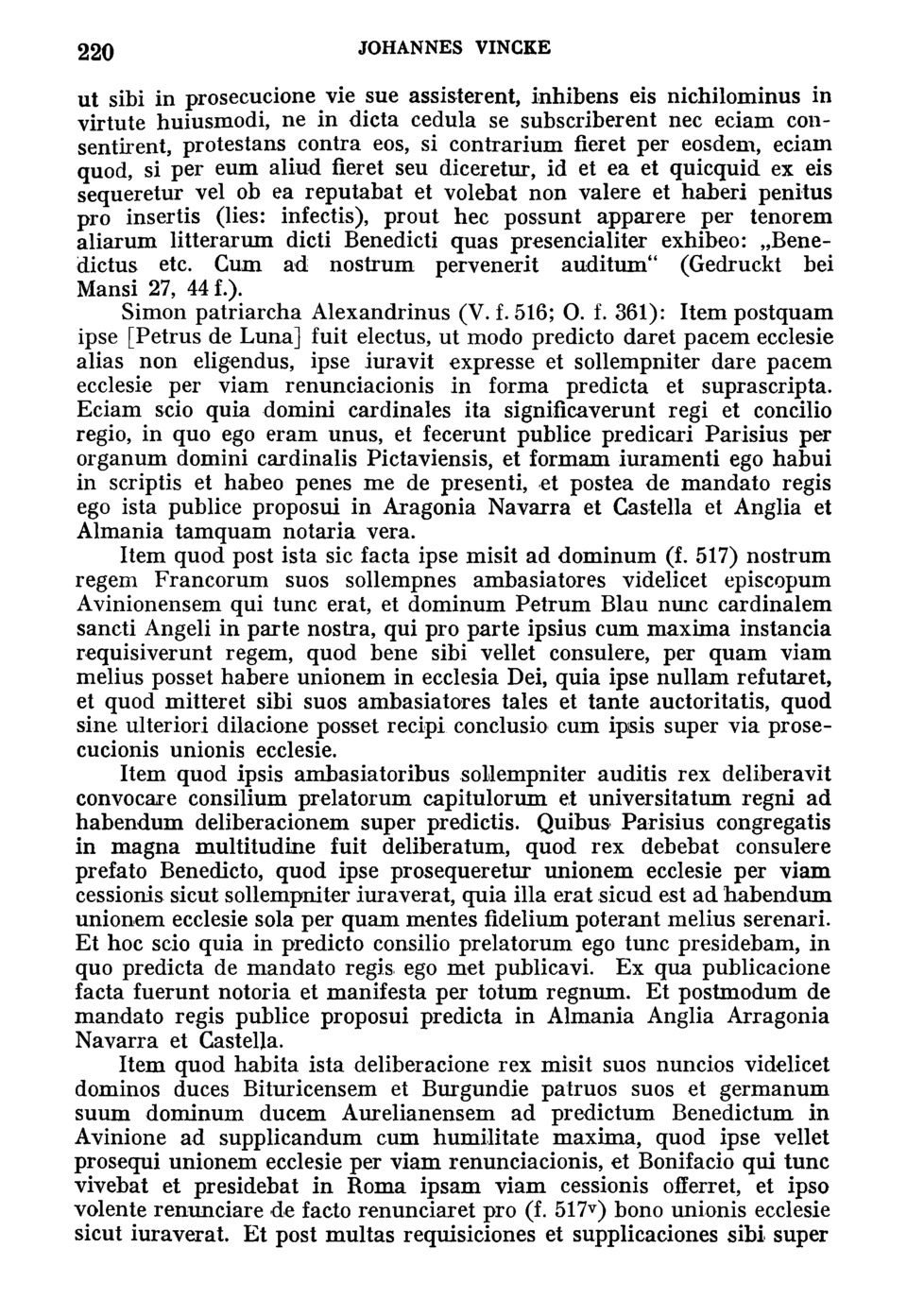 220 JOHANNES VINCKE

ut sibi in prosecucione vie sue assisterent, inhibens eis nichilominus in virtute huiusmodi, ne in dicta cedula se subscriberent nec eciam consentirent, protestans contra eos, si contrarium fieret per eosdem, eciam quod, si per eum aliud fieret seu diceretur, id et ea et quicquid ex eis sequeretur vel ob ea reputabat et volebat non valere et haberi penitus pro insertis (lies: infectis), prout hec possunt apparere per tenorem aliarum litterarum dicti Benedicti quas presencialiter exhibeo: „Benedictus etc. Cum ad nostrum pervenerit auditum“ (Gedruckt bei Mansi 27, 44 f.).

Simon patriarcha Alexandrinus (V. f. 516; O. f. 361): Item postquam ipse [Petrus de Luna] fuit electus, ut modo predicto daret pacem ecclesie alias non eligendus, ipse iuravit expresse et sollempniter dare pacem ecclesie per viam renunciacionis in forma predicta et suprascripta. Eciam scio quia domini cardinales ita significaverunt regi et concilio regio, in quo ego eram unus, et fecerunt publice predicari Parisius per organum domini cardinalis Pictaviensis, et formam iuramenti ego habui in scriptis et habeo penes me de presenti, et postea de mandato regis ego ista publice proposui in Aragonia Navarra et Castella et Anglia et Almania tamquam notaria vera.

Item quod post ista sic facta ipse misit ad dominum (f. 517) nostrum regem Francorum suos sollempnes ambasiatores videlicet episcopum Avinionensem qui tunc erat, et dominum Petrum Blau nunc cardinalem sancti Angeli in parte nostra, qui pro parte ipsius cum maxima instancia requisiverunt regem, quod bene sibi vellet consulere, per quam viam melius posset habere unionem in ecclesia Dei, quia ipse nullam refutaret, et quod mitteret sibi suos ambasiatores tales et tante auctoritatis, quod sine ulteriori dilacione posset recipi conclusio cum ipsis super via prosecucionis unionis ecclesie.

Item quod ipsis ambasiatoribus sollempniter auditis rex deliberavit convocare consilium prelatorum capitulorum et universitatum regni ad habendum deliberacionem super predictis. Quibus Parisius congregatis in magna multitudine fuit deliberatum, quod rex debebat consulere prefato Benedicto, quod ipse prosequeretur unionem ecclesie per viam cessionis sicut sollempniter iuraverat, quia illa erat sicud est ad habendum unionem ecclesie sola per quam mentes fidelium poterant melius serenari. Et hoc scio quia in predicto consilio prelatorum ego tunc presidebam, in quo predicta de mandato regis ego met publicavi. Ex qua publicacione facta fuerunt notoria et manifesta per totum regnum. Et postmodum de mandato regis publice proposui predicta in Almania Anglia Arragonia Navarra et Castella.

Item quod habita ista deliberacione rex misit suos nuncios videlicet dominos duces Bituricensem et Burgundie patruos suos et germanum suum dominum ducem Aurelianensem ad predictum Benedictum in Avinione ad supplicandum cum humilitate maxima, quod ipse vellet prosequi unionem ecclesie per viam renunciacionis, et Bonifacio qui tunc vivebat et presidebat in Roma ipsam viam cessionis offerret, et ipso volente renunciare de facto renunciaret pro (f. 517$^v$) bono unionis ecclesie sicut iuraverat. Et post multas requisiciones et supplicaciones sibi super